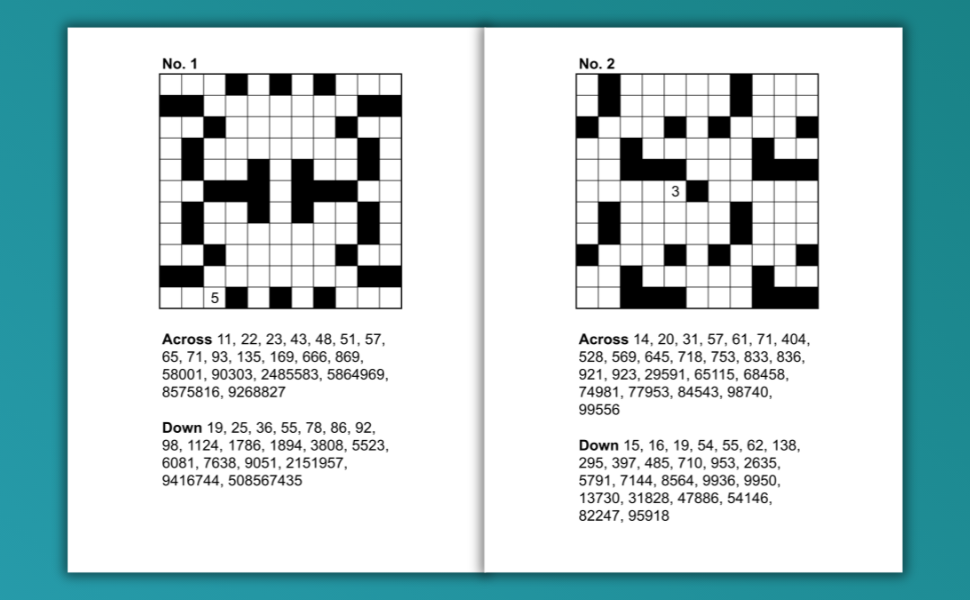 No. 1

5

**Across** 11, 22, 23, 43, 48, 51, 57, 65, 71, 93, 135, 169, 666, 869, 58001, 90303, 2485583, 5864969, 8575816, 9268827

**Down** 19, 25, 36, 55, 78, 86, 92, 98, 1124, 1786, 1894, 3808, 5523, 6081, 7638, 9051, 2151957, 9416744, 508567435

No. 2

3

**Across** 14, 20, 31, 57, 61, 71, 404, 528, 569, 645, 718, 753, 833, 836, 921, 923, 29591, 65115, 68458, 74981, 77953, 84543, 98740, 99556

**Down** 15, 16, 19, 54, 55, 62, 138, 295, 397, 485, 710, 953, 2635, 5791, 7144, 8564, 9936, 9950, 13730, 31828, 47886, 54146, 82247, 95918